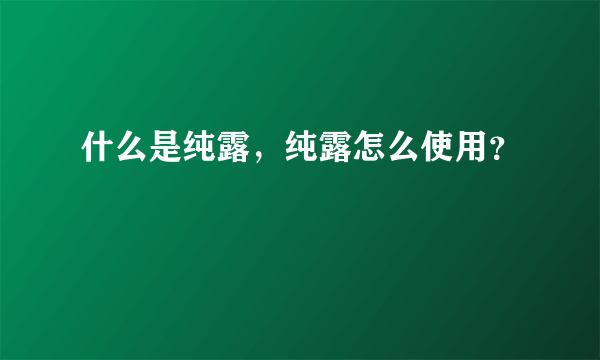 什么是纯露，纯露怎么使用?